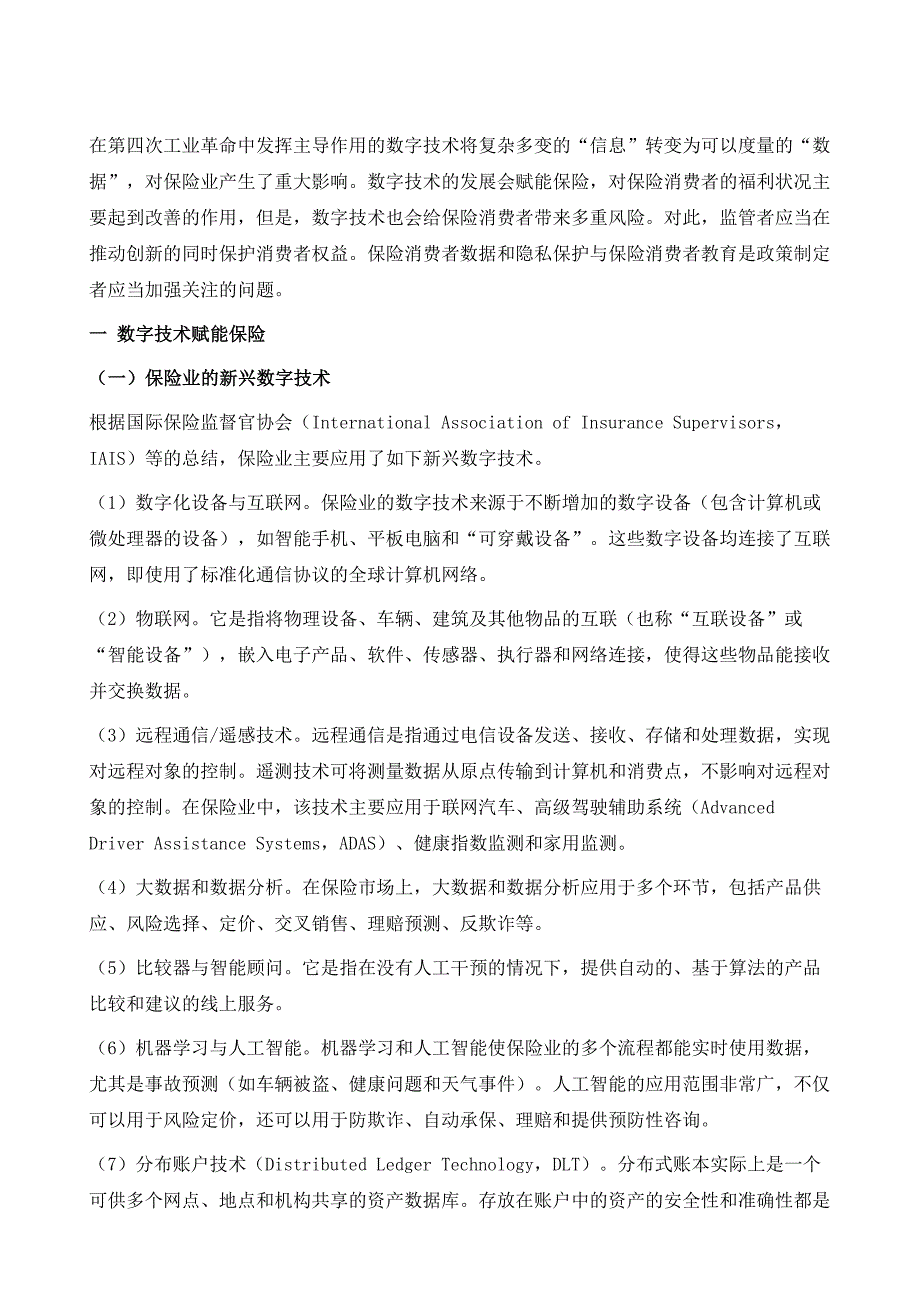 在第四次工业革命中发挥主导作用的数字技术将复杂多变的“信息”转变为可以度量的“数据”，对保险业产生了重大影响。数字技术的发展会赋能保险，对保险消费者的福利状况主要起到改善的作用，但是，数字技术也会给保险消费者带来多重风险。对此，监管者应当在推动创新的同时保护消费者权益。保险消费者数据和隐私保护与保险消费者教育是政策制定者应当加强关注的问题。

一 数字技术赋能保险

（一）保险业的新兴数字技术

根据国际保险监督官协会（International Association of Insurance Supervisors，IAIS）等的总结，保险业主要应用了如下新兴数字技术。

（1）数字化设备与互联网。保险业的数字技术来源于不断增加的数字设备（包含计算机或微处理器的设备），如智能手机、平板电脑和“可穿戴设备”。这些数字设备均连接了互联网，即使用了标准化通信协议的全球计算机网络。

（2）物联网。它是指将物理设备、车辆、建筑及其他物品的互联（也称“互联设备”或“智能设备”），嵌入电子产品、软件、传感器、执行器和网络连接，使得这些物品能接收并交换数据。

（3）远程通信/遥感技术。远程通信是指通过电信设备发送、接收、存储和处理数据，实现对远程对象的控制。遥测技术可将测量数据从原点传输到计算机和消费点，不影响对远程对象的控制。在保险业中，该技术主要应用于联网汽车、高级驾驶辅助系统（Advanced Driver Assistance Systems，ADAS）、健康指数监测和家用监测。

（4）大数据和数据分析。在保险市场上，大数据和数据分析应用于多个环节，包括产品供应、风险选择、定价、交叉销售、理赔预测、反欺诈等。

（5）比较器与智能顾问。它是指在没有人工干预的情况下，提供自动的、基于算法的产品比较和建议的线上服务。

（6）机器学习与人工智能。机器学习和人工智能使保险业的多个流程都能实时使用数据，尤其是事故预测（如车辆被盗、健康问题和天气事件）。人工智能的应用范围非常广，不仅可以用于风险定价，还可以用于防欺诈、自动承保、理赔和提供预防性咨询。

（7）分布账户技术（Distributed Ledger Technology，DLT）。分布式账本实际上是一个可供多个网点、地点和机构共享的资产数据库。存放在账户中的资产的安全性和准确性都是